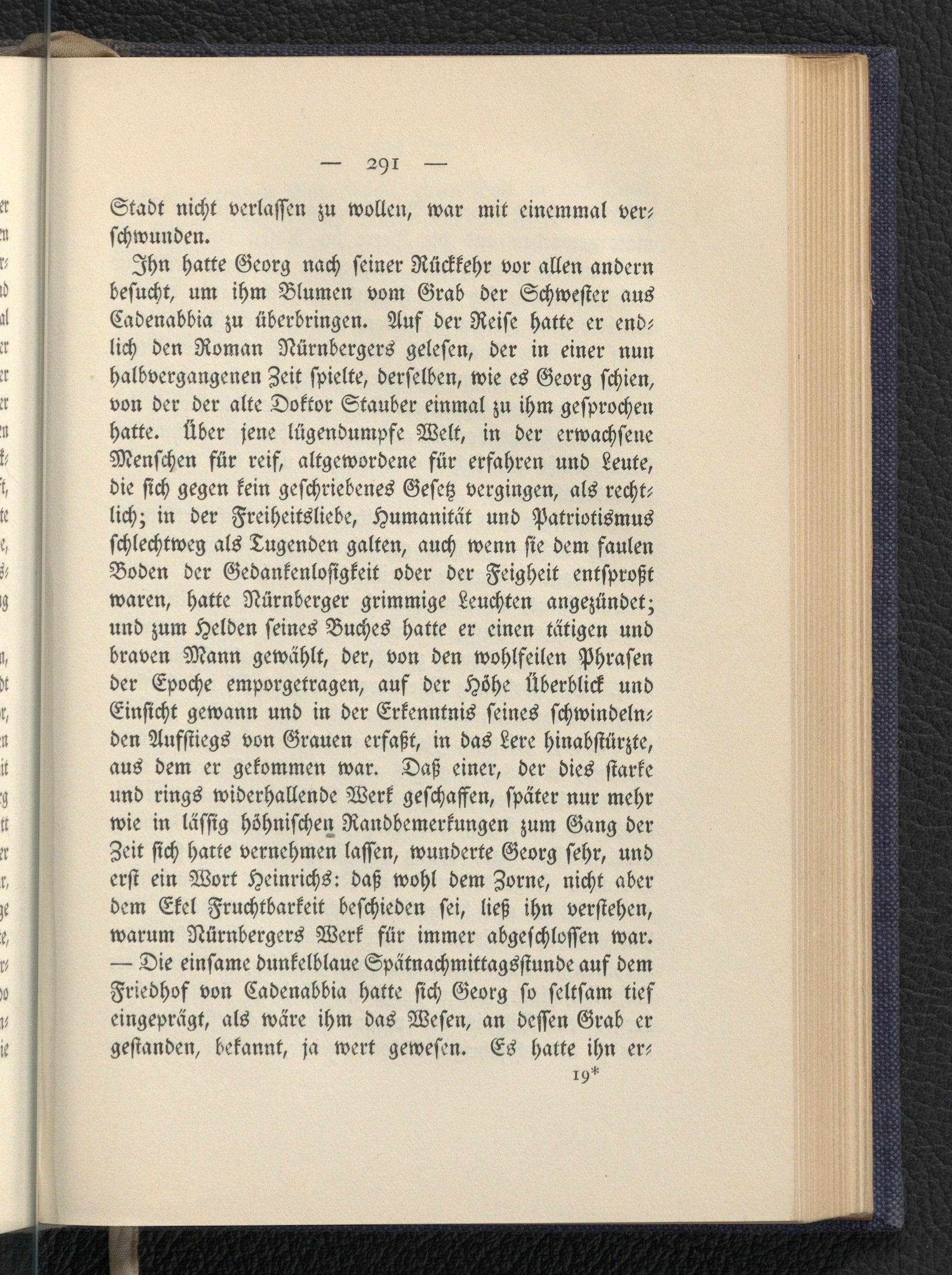 — 291 —

Stadt nicht verlassen zu wollen, war mit einemmal verschwunden.

Ihn hatte Georg nach seiner Rückkehr vor allen andern besucht, um ihm Blumen vom Grab der Schwester aus Cadenabbia zu überbringen. Auf der Reise hatte er endlich den Roman Nürnbergers gelesen, der in einer nun halbvergangenen Zeit spielte, derselben, wie es Georg schien, von der der alte Doktor Stauber einmal zu ihm gesprochen hatte. Über jene lügendumpfe Welt, in der erwachsene Menschen für reif, altgewordene für erfahren und Leute, die sich gegen kein geschriebenes Gesetz vergingen, als rechtlich; in der Freiheitsliebe, Humanität und Patriotismus schlechtweg als Tugenden galten, auch wenn sie dem faulen Boden der Gedankenlosigkeit oder der Feigheit entsproßt waren, hatte Nürnberger grimmige Leuchten angezündet; und zum Helden seines Buches hatte er einen tätigen und braven Mann gewählt, der, von den wohlfeilen Phrasen der Epoche emporgetragen, auf der Höhe Überblick und Einsicht gewann und in der Erkenntnis seines schwindelnden Aufstiegs von Grauen erfaßt, in das Lere hinabstürzte, aus dem er gekommen war. Daß einer, der dies starke und rings widerhallende Werk geschaffen, später nur mehr wie in lässig höhnischen Randbemerkungen zum Gang der Zeit sich hatte vernehmen lassen, wunderte Georg sehr, und erst ein Wort Heinrichs: daß wohl dem Zorne, nicht aber dem Ekel Fruchtbarkeit beschieden sei, ließ ihn verstehen, warum Nürnbergers Werk für immer abgeschlossen war. — Die einsame dunkelblaue Spätnachmittagsstunde auf dem Friedhof von Cadenabbia hatte sich Georg so seltsam tief eingeprägt, als wäre ihm das Wesen, an dessen Grab er gestanden, bekannt, ja wert gewesen. Es hatte ihn er-

19*